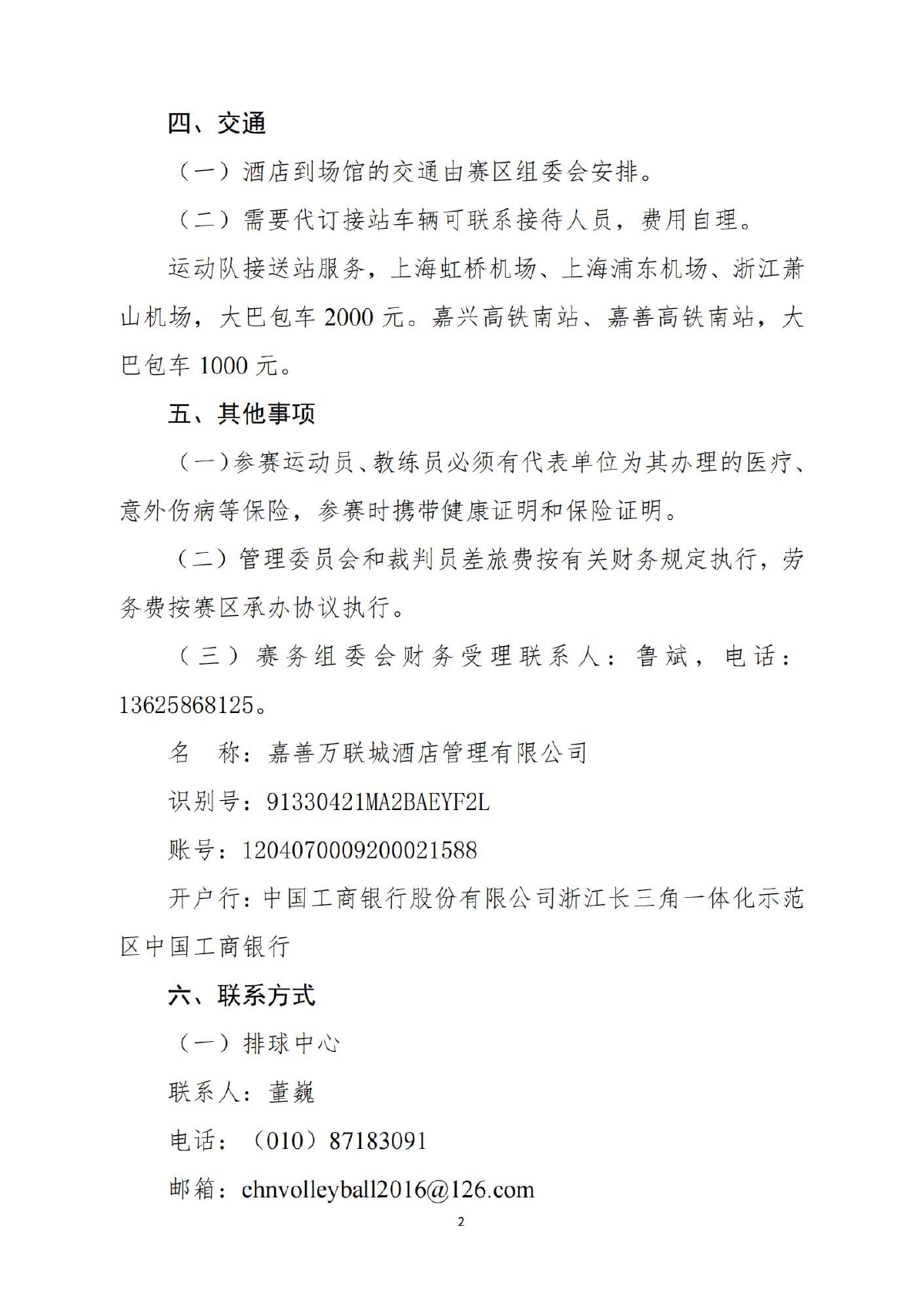 四、交通

（一）酒店到场馆的交通由赛区组委会安排。

（二）需要代订接站车辆可联系接待人员，费用自理。

运动队接送站服务，上海虹桥机场、上海浦东机场、浙江萧山机场，大巴包车 2000 元。嘉兴高铁南站、嘉善高铁南站，大巴包车 1000 元。

五、其他事项

（一）参赛运动员、教练员必须有代表单位为其办理的医疗、意外伤病等保险，参赛时携带健康证明和保险证明。

（二）管理委员会和裁判员差旅费按有关财务规定执行，劳务费按赛区承办协议执行。

（三）赛务组委会财务受理联系人：鲁斌，电话：13625868125。

名　称：嘉善万联城酒店管理有限公司

识别号：91330421MA2BAEYF2L

账号：1204070009200021588

开户行：中国工商银行股份有限公司浙江长三角一体化示范区中国工商银行

六、联系方式

（一）排球中心

联系人：董巍

电话：（010）87183091

邮箱：chnvolleyball2016@126.com

2